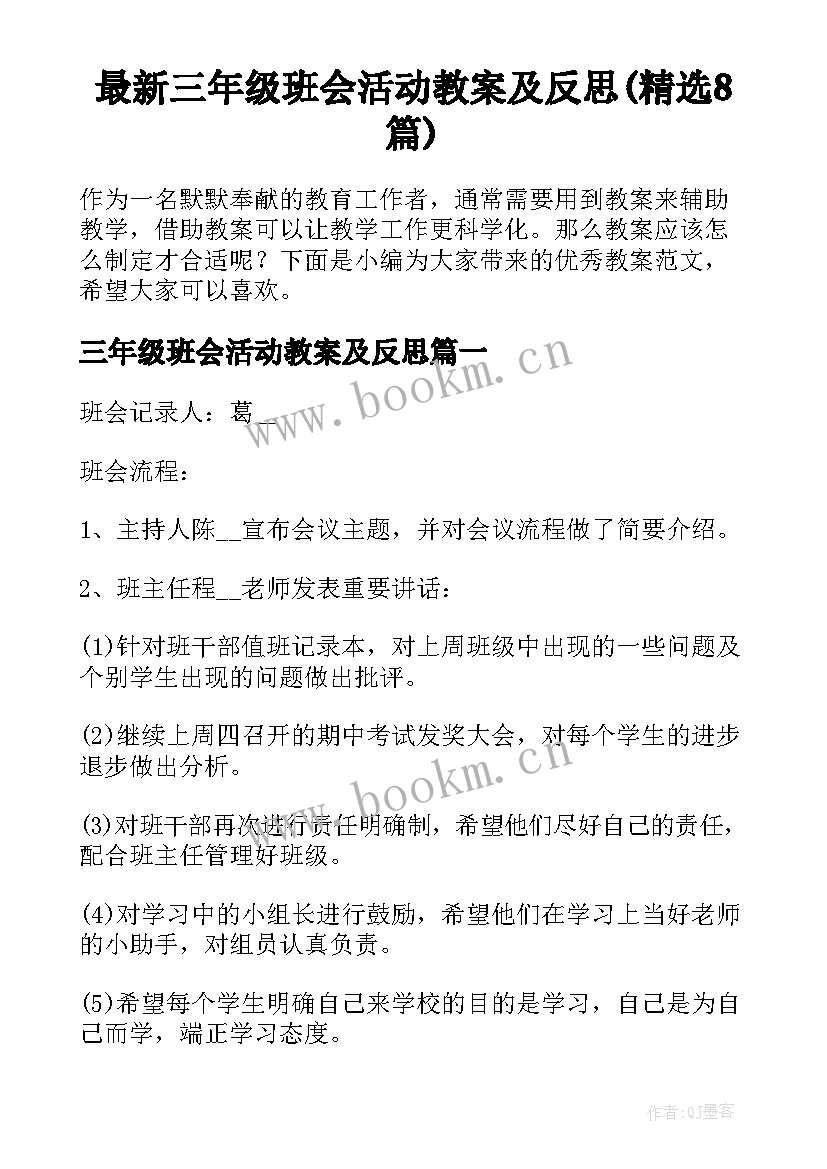 最新三年级班会活动教案及反思(精选8篇)

作为一名默默奉献的教育工作者，通常需要用到教案来辅助教学，借助教案可以让教学工作更科学化。那么教案应该怎么制定才合适呢？下面是小编为大家带来的优秀教案范文，希望大家可以喜欢。

三年级班会活动教案及反思篇一

www.bookm.cn

班会记录人：葛__

班会流程：

1、主持人陈__宣布会议主题，并对会议流程做了简要介绍。

2、班主任程__老师发表重要讲话：

(1)针对班干部值班记录本，对上周班级中出现的一些问题及个别学生出现的问题做出批评。

(2)继续上周四召开的期中考试发奖大会，对每个学生的进步退步做出分析。

www.bookm.cn

(3)对班干部再次进行责任明确制，希望他们尽好自己的责任，配合班主任管理好班级。

(4)对学习中的小组长进行鼓励，希望他们在学习上当好老师的小助手，对组员认真负责。

(5)希望每个学生明确自己来学校的目的是学习，自己是为自己而学，端正学习态度。

作者:QJ墨客